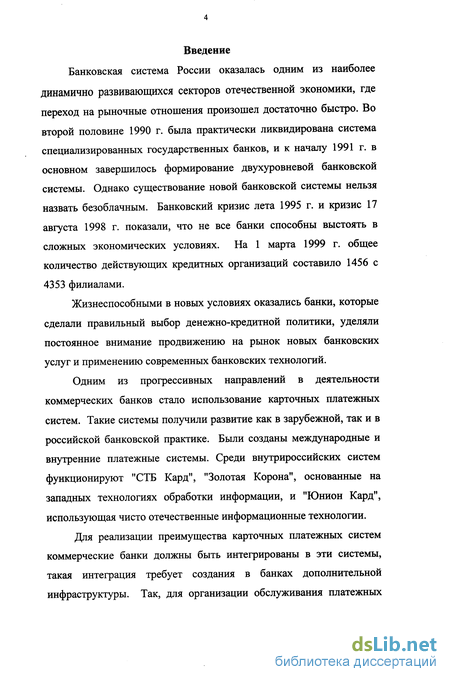 4

Введение

Банковская система России оказалась одним из наиболее динамично развивающихся секторов отечественной экономики, где переход на рыночные отношения произошел достаточно быстро. Во второй половине 1990 г. была практически ликвидирована система специализированных государственных банков, и к началу 1991 г. в основном завершилось формирование двухуровневой банковской системы. Однако существование новой банковской системы нельзя назвать безоблачным. Банковский кризис лета 1995 г. и кризис 17 августа 1998 г. показали, что не все банки способны выстоять в сложных экономических условиях. На 1 марта 1999 г. общее количество действующих кредитных организаций составило 1456 с 4353 филиалами.

Жизнеспособными в новых условиях оказались банки, которые сделали правильный выбор денежно-кредитной политики, уделяли постоянное внимание продвижению на рынок новых банковских услуг и применению современных банковских технологий.

Одним из прогрессивных направлений в деятельности коммерческих банков стало использование карточных платежных систем. Такие системы получили развитие как в зарубежной, так и в российской банковской практике. Были созданы международные и внутренние платежные системы. Среди внутрироссийских систем функционируют "СТБ Кард", "Золотая Корона", основанные на западных технологиях обработки информации, и "Юнион Кард", использующая чисто отечественные информационные технологии.

Для реализации преимущества карточных платежных систем коммерческие банки должны быть интегрированы в эти системы, такая интеграция требует создания в банках дополнительной инфраструктуры. Так, для организации обслуживания платежных

dsLib.net
библиотека диссертаций